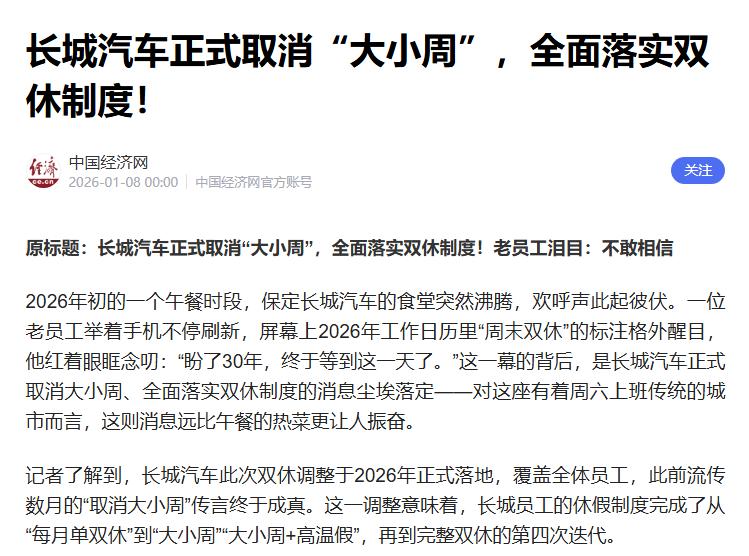 长城汽车正式取消“大小周”，全面落实双休制度！

经济 ce.cn

中国经济网
2026-01-08 00:00 | 中国经济网官方账号

关注

原标题：长城汽车正式取消“大小周”，全面落实双休制度！老员工泪目：不敢相信

2026年初的一个午餐时段，保定长城汽车的食堂突然沸腾，欢呼声此起彼伏。一位老员工举着手机不停刷新，屏幕上2026年工作日历里“周末双休”的标注格外醒目，他红着眼眶念叨：“盼了30年，终于等到这一天了。”这一幕的背后，是长城汽车正式取消大小周、全面落实双休制度的消息尘埃落定——对这座有着周六上班传统的城市而言，这则消息远比午餐的热菜更让人振奋。

记者了解到，长城汽车此次双休调整于2026年正式落地，覆盖全体员工，此前流传数月的“取消大小周”传言终于成真。这一调整意味着，长城员工的休假制度完成了从“每月单双休”到“大小周”“大小周+高温假”，再到完整双休的第四次迭代。